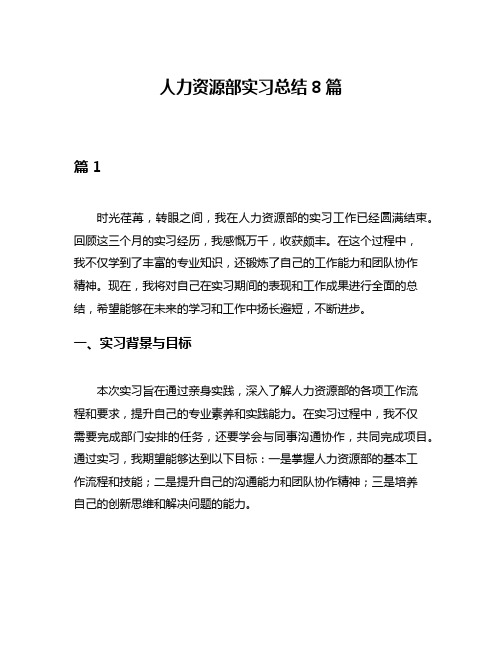 人力资源部实习总结 8 篇

篇 1

时光荏苒，转眼之间，我在人力资源部的实习工作已经圆满结束。回顾这三个月的实习经历，我感慨万千，收获颇丰。在这个过程中，我不仅学到了丰富的专业知识，还锻炼了自己的工作能力和团队协作精神。现在，我将对自己在实习期间的表现和工作成果进行全面的总结，希望能够在未来的学习和工作中扬长避短，不断进步。

一、实习背景与目标

本次实习旨在通过亲身实践，深入了解人力资源部的各项工作流程和要求，提升自己的专业素养和实践能力。在实习过程中，我不仅需要完成部门安排的任务，还要学会与同事沟通协作，共同完成项目。通过实习，我期望能够达到以下目标：一是掌握人力资源部的基本工作流程和技能；二是提升自己的沟通能力和团队协作精神；三是培养自己的创新思维和解决问题的能力。